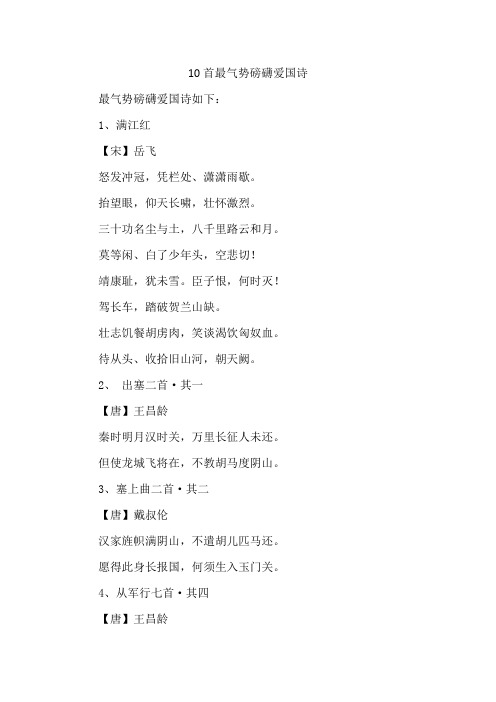 10首最气势磅礴爱国诗

最气势磅礴爱国诗如下：

1、满江红

【宋】岳飞

怒发冲冠，凭栏处、潇潇雨歇。

抬望眼，仰天长啸，壮怀激烈。

三十功名尘与土，八千里路云和月。

莫等闲、白了少年头，空悲切！

靖康耻，犹未雪。臣子恨，何时灭！

驾长车，踏破贺兰山缺。

壮志饥餐胡虏肉，笑谈渴饮匈奴血。

待从头、收拾旧山河，朝天阙。

2、 出塞二首·其一

【唐】王昌龄

秦时明月汉时关，万里长征人未还。

但使龙城飞将在，不教胡马度阴山。

3、塞上曲二首·其二

【唐】戴叔伦

汉家旌帜满阴山，不遣胡儿匹马还。

愿得此身长报国，何须生入玉门关。

4、从军行七首·其四

【唐】王昌龄